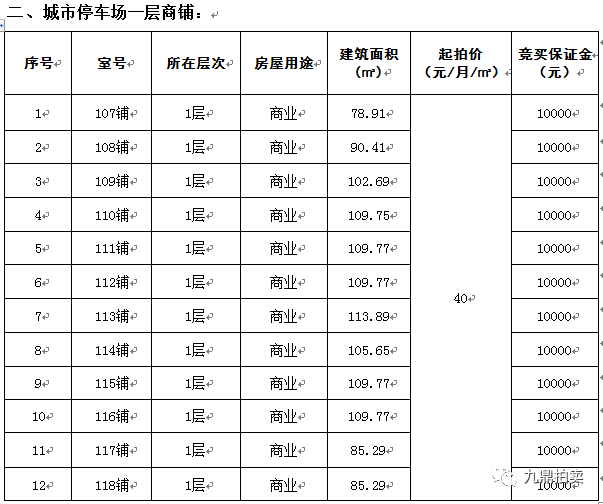 二、城市停车场一层商铺：

| 序号 | 室号 | 所在层次 | 房屋用途 | 建筑面积（㎡） | 起拍价（元/月/㎡） | 竞买保证金（元） |
|---|---|---|---|---|---|---|
| 1 | 107铺 | 1层 | 商业 | 78.91 | 40 | 10000 |
| 2 | 108铺 | 1层 | 商业 | 90.41 | | 10000 |
| 3 | 109铺 | 1层 | 商业 | 102.69 | | 10000 |
| 4 | 110铺 | 1层 | 商业 | 109.75 | | 10000 |
| 5 | 111铺 | 1层 | 商业 | 109.77 | | 10000 |
| 6 | 112铺 | 1层 | 商业 | 109.77 | | 10000 |
| 7 | 113铺 | 1层 | 商业 | 113.89 | | 10000 |
| 8 | 114铺 | 1层 | 商业 | 105.65 | | 10000 |
| 9 | 115铺 | 1层 | 商业 | 109.77 | | 10000 |
| 10 | 116铺 | 1层 | 商业 | 109.77 | | 10000 |
| 11 | 117铺 | 1层 | 商业 | 85.29 | | 10000 |
| 12 | 118铺 | 1层 | 商业 | 85.29 | | 10000 |

九鼎拍卖